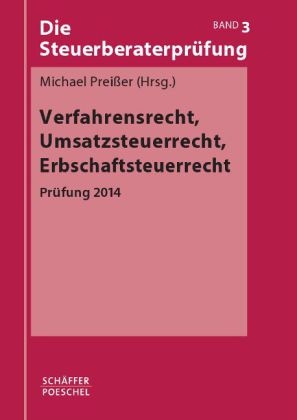 Die Steuerberaterprüfung

BAND 3

Michael Preißer (Hrsg.)

Verfahrensrecht, Umsatzsteuerrecht, Erbschaftsteuerrecht

Prüfung 2014

SCHÄFFER
POESCHEL